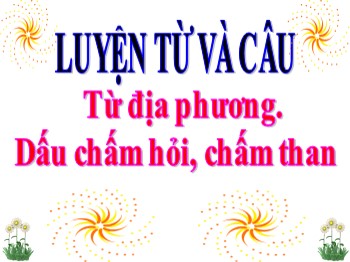 LUYỆN TỪ VÀ CÂU

Từ địa phương.
Dấu chấm hỏi, chấm than